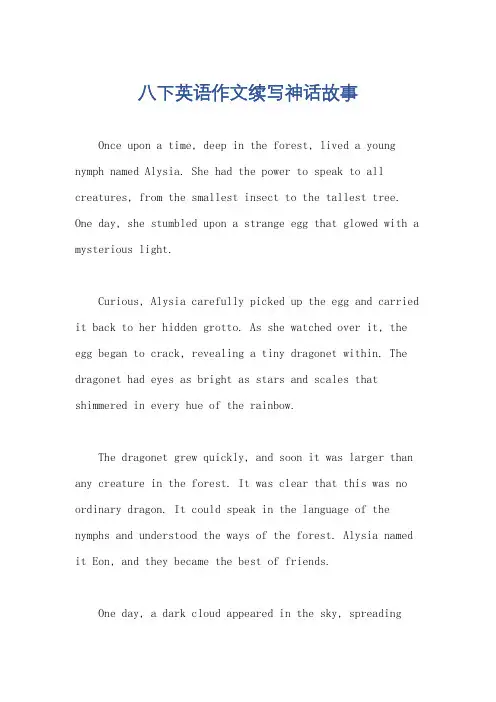 八下英语作文续写神话故事

Once upon a time, deep in the forest, lived a young nymph named Alysia. She had the power to speak to all creatures, from the smallest insect to the tallest tree. One day, she stumbled upon a strange egg that glowed with a mysterious light.

Curious, Alysia carefully picked up the egg and carried it back to her hidden grotto. As she watched over it, the egg began to crack, revealing a tiny dragonet within. The dragonet had eyes as bright as stars and scales that shimmered in every hue of the rainbow.

The dragonet grew quickly, and soon it was larger than any creature in the forest. It was clear that this was no ordinary dragon. It could speak in the language of the nymphs and understood the ways of the forest. Alysia named it Eon, and they became the best of friends.

One day, a dark cloud appeared in the sky, spreading